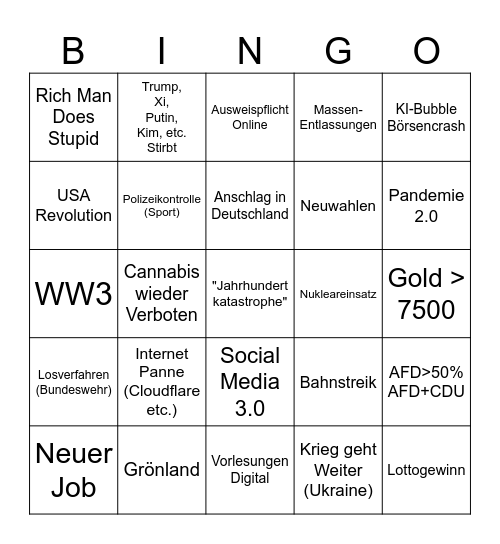 | B | I | N | G | O |
|---|---|---|---|---|
| Rich Man Does Stupid | Trump, Xi, Putin, Kim, etc. Stirbt | Ausweispflicht Online | Massen-Entlassungen | KI-Bubble Börsencrash |
| USA Revolution | Polizeikontrolle (Sport) | Anschlag in Deutschland | Neuwahlen | Pandemie 2.0 |
| WW3 | Cannabis wieder Verboten | "Jahrhundert katastrophe" | Nukleareinsatz | Gold > 7500 |
| Losverfahren (Bundeswehr) | Internet Panne (Cloudflare etc.) | Social Media 3.0 | Bahnstreik | AFD>50% AFD+CDU |
| Neuer Job | Grönland | Vorlesungen Digital | Krieg geht Weiter (Ukraine) | Lottogewinn |